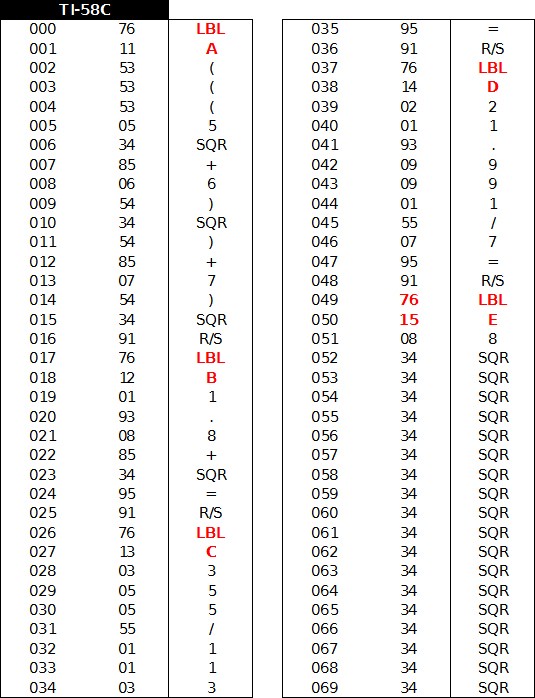 TI-58C

| | | |
|---|---|---|
| 000 | 76 | LBL |
| 001 | 11 | A |
| 002 | 53 | ( |
| 003 | 53 | ( |
| 004 | 53 | ( |
| 005 | 05 | 5 |
| 006 | 34 | SQR |
| 007 | 85 | + |
| 008 | 06 | 6 |
| 009 | 54 | ) |
| 010 | 34 | SQR |
| 011 | 54 | ) |
| 012 | 85 | + |
| 013 | 07 | 7 |
| 014 | 54 | ) |
| 015 | 34 | SQR |
| 016 | 91 | R/S |
| 017 | 76 | LBL |
| 018 | 12 | B |
| 019 | 01 | 1 |
| 020 | 93 | . |
| 021 | 08 | 8 |
| 022 | 85 | + |
| 023 | 34 | SQR |
| 024 | 95 | = |
| 025 | 91 | R/S |
| 026 | 76 | LBL |
| 027 | 13 | C |
| 028 | 03 | 3 |
| 029 | 05 | 5 |
| 030 | 05 | 5 |
| 031 | 55 | / |
| 032 | 01 | 1 |
| 033 | 01 | 1 |
| 034 | 03 | 3 |

| | | |
|---|---|---|
| 035 | 95 | = |
| 036 | 91 | R/S |
| 037 | 76 | LBL |
| 038 | 14 | D |
| 039 | 02 | 2 |
| 040 | 01 | 1 |
| 041 | 93 | . |
| 042 | 09 | 9 |
| 043 | 09 | 9 |
| 044 | 01 | 1 |
| 045 | 55 | / |
| 046 | 07 | 7 |
| 047 | 95 | = |
| 048 | 91 | R/S |
| 049 | 76 | LBL |
| 050 | 15 | E |
| 051 | 08 | 8 |
| 052 | 34 | SQR |
| 053 | 34 | SQR |
| 054 | 34 | SQR |
| 055 | 34 | SQR |
| 056 | 34 | SQR |
| 057 | 34 | SQR |
| 058 | 34 | SQR |
| 059 | 34 | SQR |
| 060 | 34 | SQR |
| 061 | 34 | SQR |
| 062 | 34 | SQR |
| 063 | 34 | SQR |
| 064 | 34 | SQR |
| 065 | 34 | SQR |
| 066 | 34 | SQR |
| 067 | 34 | SQR |
| 068 | 34 | SQR |
| 069 | 34 | SQR |